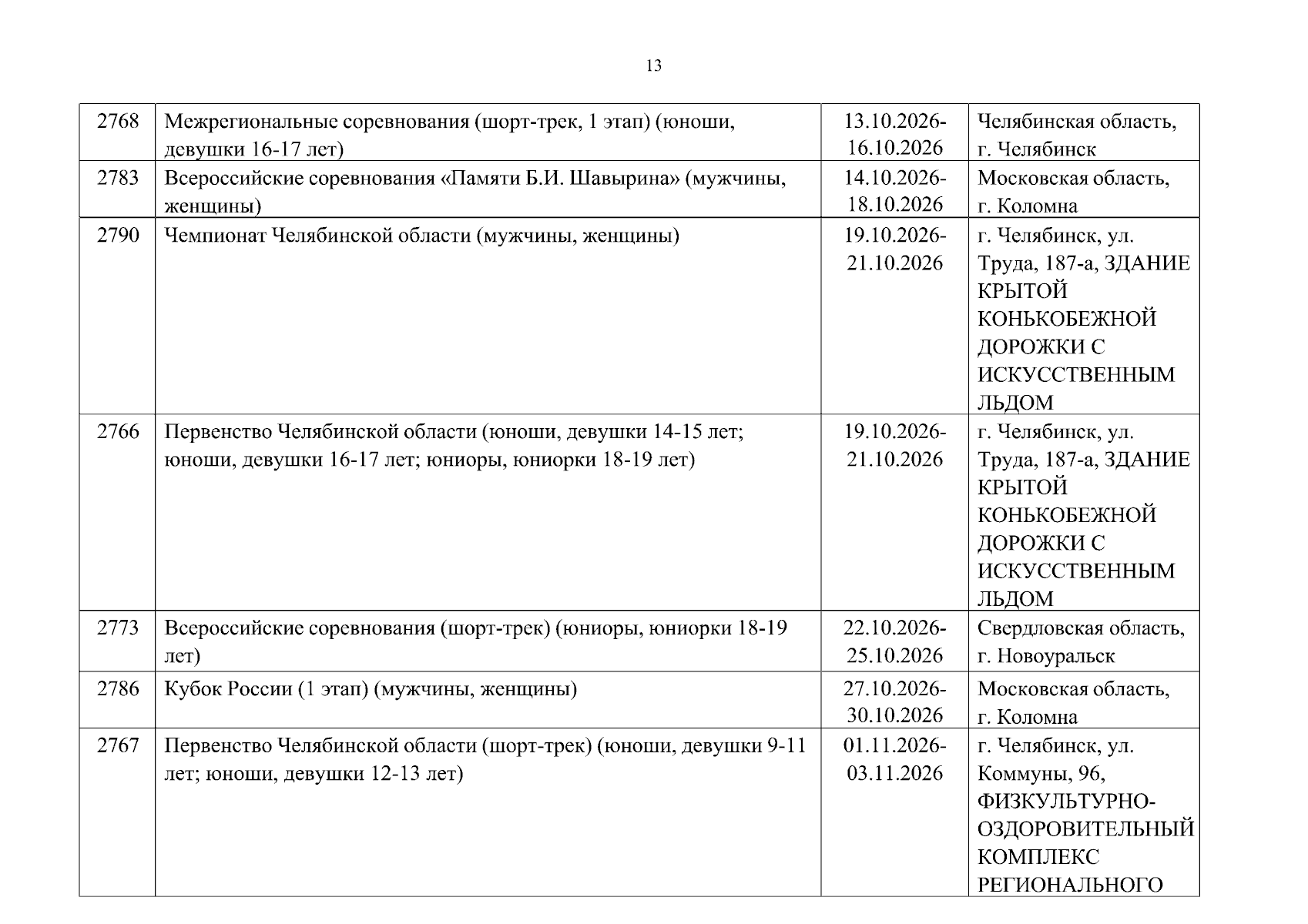 13

| 2768 | Межрегиональные соревнования (шорт-трек, 1 этап) (юноши, девушки 16-17 лет) | 13.10.2026-16.10.2026 | Челябинская область, г. Челябинск |
|---|---|---|---|
| 2783 | Всероссийские соревнования «Памяти Б.И. Шавырина» (мужчины, женщины) | 14.10.2026-18.10.2026 | Московская область, г. Коломна |
| 2790 | Чемпионат Челябинской области (мужчины, женщины) | 19.10.2026-21.10.2026 | г. Челябинск, ул. Труда, 187-а, ЗДАНИЕ КРЫТОЙ КОНЬКОБЕЖНОЙ ДОРОЖКИ С ИСКУССТВЕННЫМ ЛЬДОМ |
| 2766 | Первенство Челябинской области (юноши, девушки 14-15 лет; юноши, девушки 16-17 лет; юниоры, юниорки 18-19 лет) | 19.10.2026-21.10.2026 | г. Челябинск, ул. Труда, 187-а, ЗДАНИЕ КРЫТОЙ КОНЬКОБЕЖНОЙ ДОРОЖКИ С ИСКУССТВЕННЫМ ЛЬДОМ |
| 2773 | Всероссийские соревнования (шорт-трек) (юниоры, юниорки 18-19 лет) | 22.10.2026-25.10.2026 | Свердловская область, г. Новоуральск |
| 2786 | Кубок России (1 этап) (мужчины, женщины) | 27.10.2026-30.10.2026 | Московская область, г. Коломна |
| 2767 | Первенство Челябинской области (шорт-трек) (юноши, девушки 9-11 лет; юноши, девушки 12-13 лет) | 01.11.2026-03.11.2026 | г. Челябинск, ул. Коммуны, 96, ФИЗКУЛЬТУРНО-ОЗДОРОВИТЕЛЬНЫЙ КОМПЛЕКС РЕГИОНАЛЬНОГО |